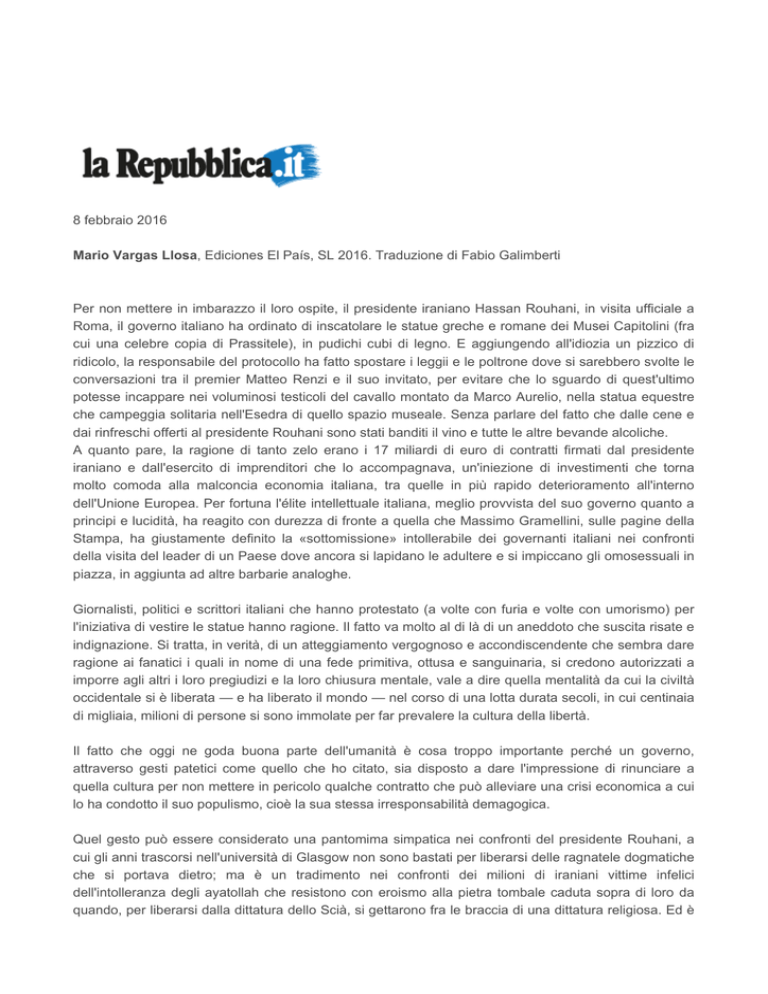 la Repubblica.it

8 febbraio 2016

Mario Vargas Llosa, Ediciones El País, SL 2016. Traduzione di Fabio Galimberti

Per non mettere in imbarazzo il loro ospite, il presidente iraniano Hassan Rouhani, in visita ufficiale a Roma, il governo italiano ha ordinato di inscatolare le statue greche e romane dei Musei Capitolini (fra cui una celebre copia di Prassitele), in pudichi cubi di legno. E aggiungendo all'idiozia un pizzico di ridicolo, la responsabile del protocollo ha fatto spostare i leggii e le poltrone dove si sarebbero svolte le conversazioni tra il premier Matteo Renzi e il suo invitato, per evitare che lo sguardo di quest'ultimo potesse incappare nei voluminosi testicoli del cavallo montato da Marco Aurelio, nella statua equestre che campeggia solitaria nell'Esedra di quello spazio museale. Senza parlare del fatto che dalle cene e dai rinfreschi offerti al presidente Rouhani sono stati banditi il vino e tutte le altre bevande alcoliche.
A quanto pare, la ragione di tanto zelo erano i 17 miliardi di euro di contratti firmati dal presidente iraniano e dall'esercito di imprenditori che lo accompagnava, un'iniezione di investimenti che torna molto comoda alla malconcia economia italiana, tra quelle in più rapido deterioramento all'interno dell'Unione Europea. Per fortuna l'élite intellettuale italiana, meglio provvista del suo governo quanto a principi e lucidità, ha reagito con durezza di fronte a quella che Massimo Gramellini, sulle pagine della Stampa, ha giustamente definito la «sottomissione» intollerabile dei governanti italiani nei confronti della visita del leader di un Paese dove ancora si lapidano le adultere e si impiccano gli omosessuali in piazza, in aggiunta ad altre barbarie analoghe.

Giornalisti, politici e scrittori italiani che hanno protestato (a volte con furia e volte con umorismo) per l'iniziativa di vestire le statue hanno ragione. Il fatto va molto al di là di un aneddoto che suscita risate e indignazione. Si tratta, in verità, di un atteggiamento vergognoso e accondiscendente che sembra dare ragione ai fanatici i quali in nome di una fede primitiva, ottusa e sanguinaria, si credono autorizzati a imporre agli altri i loro pregiudizi e la loro chiusura mentale, vale a dire quella mentalità da cui la civiltà occidentale si è liberata — e ha liberato il mondo — nel corso di una lotta durata secoli, in cui centinaia di migliaia, milioni di persone si sono immolate per far prevalere la cultura della libertà.

Il fatto che oggi ne goda buona parte dell'umanità è cosa troppo importante perché un governo, attraverso gesti patetici come quello che ho citato, sia disposto a dare l'impressione di rinunciare a quella cultura per non mettere in pericolo qualche contratto che può alleviare una crisi economica a cui lo ha condotto il suo populismo, cioè la sua stessa irresponsabilità demagogica.

Quel gesto può essere considerato una pantomima simpatica nei confronti del presidente Rouhani, a cui gli anni trascorsi nell'università di Glasgow non sono bastati per liberarsi delle ragnatele dogmatiche che si portava dietro; ma è un tradimento nei confronti dei milioni di iraniani vittime infelici dell'intolleranza degli ayatollah che resistono con eroismo alla pietra tombale caduta sopra di loro da quando, per liberarsi dalla dittatura dello Scià, si gettarono fra le braccia di una dittatura religiosa. Ed è